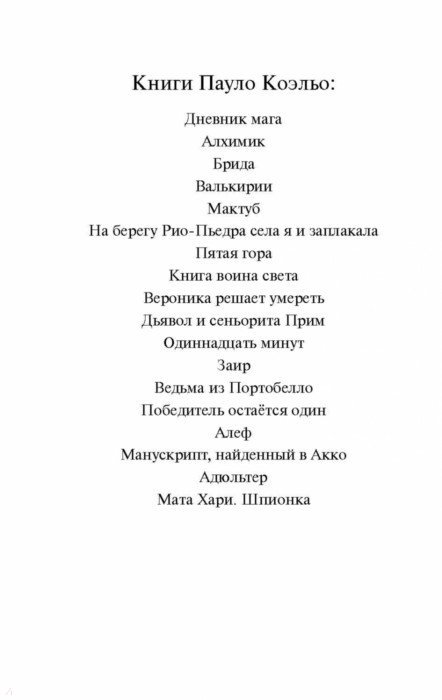 Книги Пауло Коэльо:

Дневник мага
Алхимик
Брида
Валькирии
Мактуб
На берегу Рио-Пьедра села я и заплакала
Пятая гора
Книга воина света
Вероника решает умереть
Дьявол и сеньорита Прим
Одиннадцать минут
Заир
Ведьма из Портобелло
Победитель остаётся один
Алеф
Манускрипт, найденный в Акко
Адюльтер
Мата Хари. Шпионка